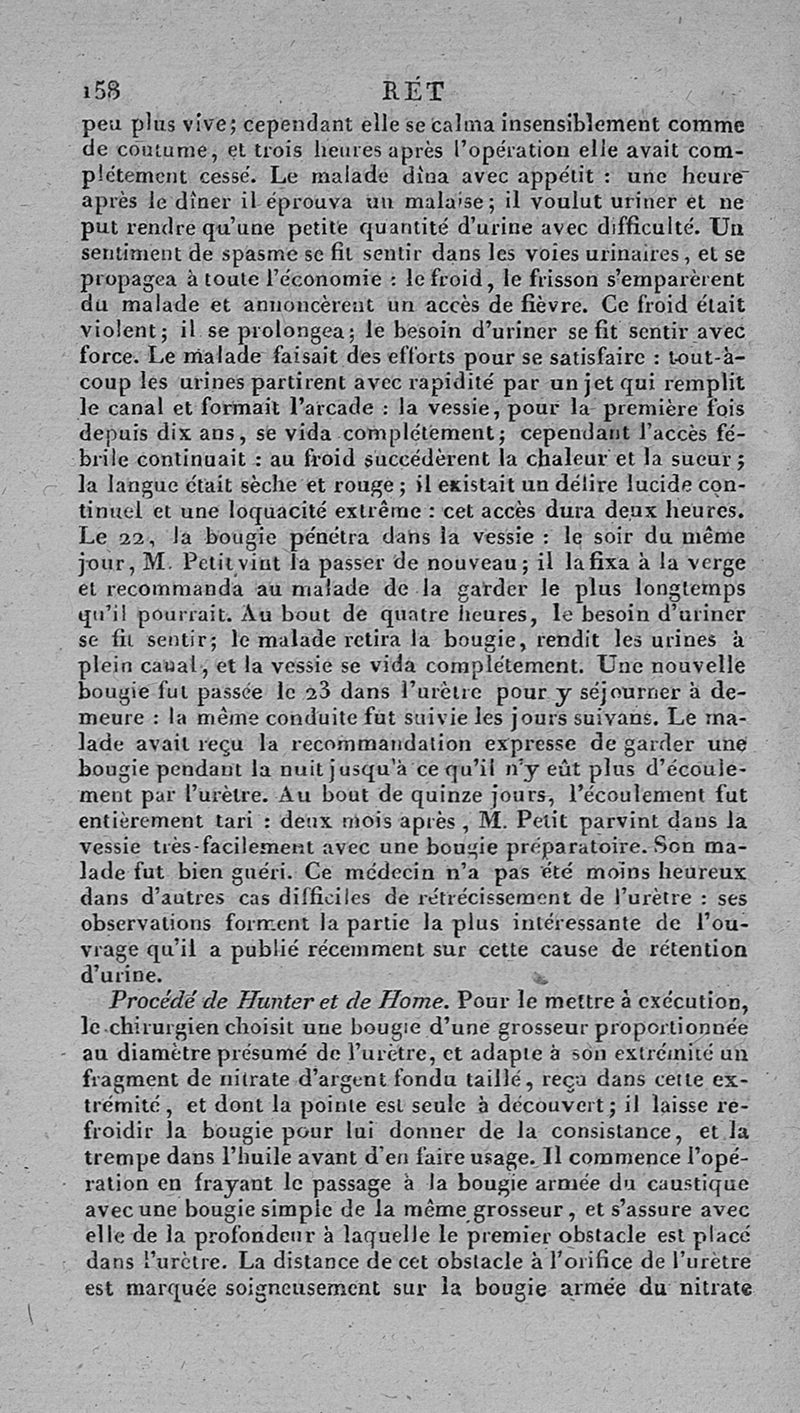 158 RÉT

peu plus vive; cependant elle se calma insensiblement comme de coutume, et trois heures après l'opération elle avait complétement cessé. Le malade dîna avec appétit : une heure après le dîner il éprouva un malaise; il voulut uriner et ne put rendre qu'une petite quantité d'urine avec difficulté. Un sentiment de spasme se fit sentir dans les voies urinaires, et se propagea à toute l'économie : le froid, le frisson s'emparèrent du malade et annoncèrent un accès de fièvre. Ce froid était violent; il se prolongea; le besoin d'uriner se fit sentir avec force. Le malade faisait des efforts pour se satisfaire : tout-à-coup les urines partirent avec rapidité par un jet qui remplit le canal et formait l'arcade : la vessie, pour la première fois depuis dix ans, se vida complétement; cependant l'accès fébrile continuait : au froid succédèrent la chaleur et la sueur; la langue était sèche et rouge; il existait un délire lucide continuel et une loquacité extrême : cet accès dura deux heures. Le 22, la bougie pénétra dans la vessie : le soir du même jour, M. Petit vint la passer de nouveau; il la fixa à la verge et recommanda au malade de la garder le plus longtemps qu'il pourrait. Au bout de quatre heures, le besoin d'uriner se fit sentir; le malade retira la bougie, rendit les urines à plein canal, et la vessie se vida complétement. Une nouvelle bougie fut passée le 23 dans l'urètre pour y séjourner à demeure : la même conduite fut suivie les jours suivans. Le malade avait reçu la recommandation expresse de garder une bougie pendant la nuit jusqu'à ce qu'il n'y eût plus d'écoulement par l'urètre. Au bout de quinze jours, l'écoulement fut entièrement tari : deux mois après, M. Petit parvint dans la vessie très-facilement avec une bougie préparatoire. Son malade fut bien guéri. Ce médecin n'a pas été moins heureux dans d'autres cas difficiles de rétrécissement de l'urètre : ses observations forment la partie la plus intéressante de l'ouvrage qu'il a publié récemment sur cette cause de rétention d'urine.

Procédé de Hunter et de Home. Pour le mettre à exécution, le chirurgien choisit une bougie d'une grosseur proportionnée au diamètre présumé de l'urètre, et adapte à son extrémité un fragment de nitrate d'argent fondu taillé, reçu dans cette extrémité, et dont la pointe est seule à découvert; il laisse refroidir la bougie pour lui donner de la consistance, et la trempe dans l'huile avant d'en faire usage. Il commence l'opération en frayant le passage à la bougie armée du caustique avec une bougie simple de la même grosseur, et s'assure avec elle de la profondeur à laquelle le premier obstacle est placé dans l'urètre. La distance de cet obstacle à l'orifice de l'urètre est marquée soigneusement sur la bougie armée du nitrate